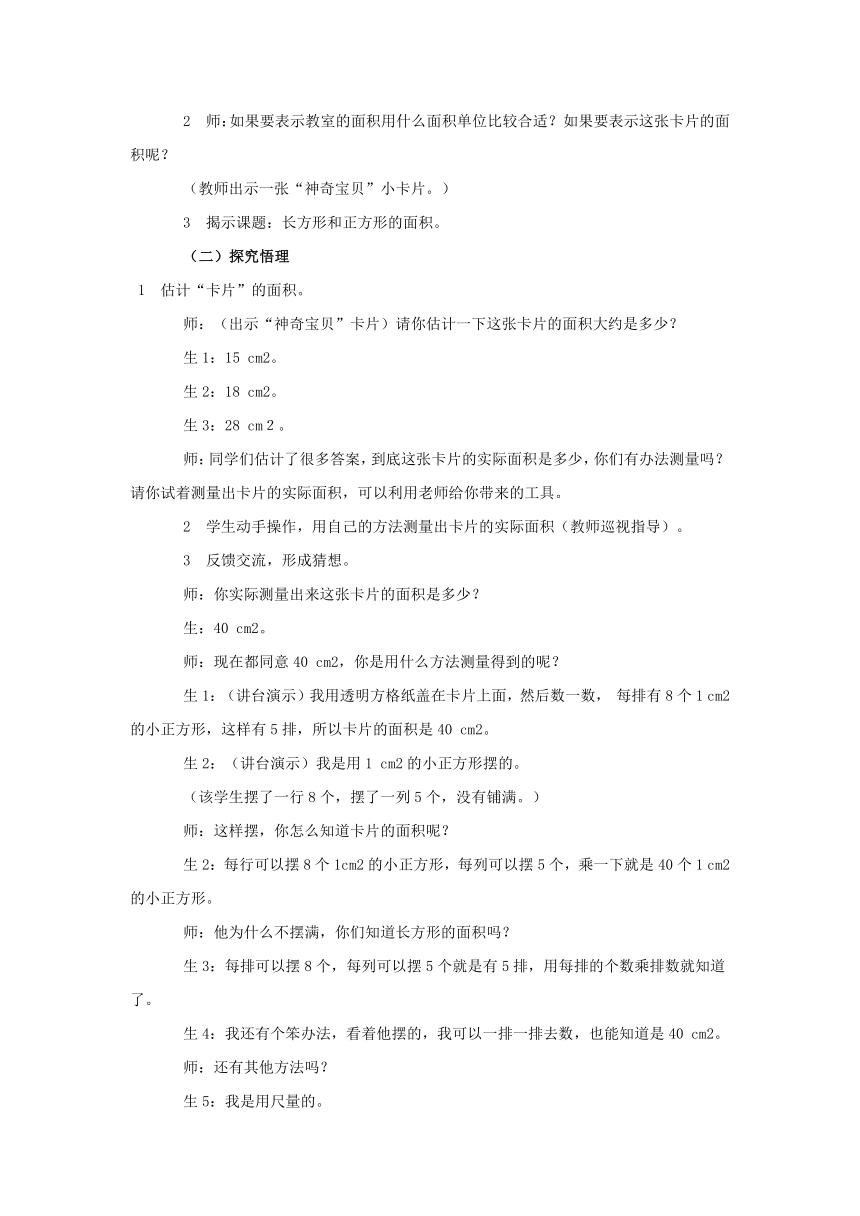 2　师：如果要表示教室的面积用什么面积单位比较合适？如果要表示这张卡片的面积呢？

（教师出示一张“神奇宝贝”小卡片。）

3　揭示课题：长方形和正方形的面积。

（二）探究悟理

1　估计“卡片”的面积。

师：（出示“神奇宝贝”卡片）请你估计一下这张卡片的面积大约是多少？

生1：15 cm2。

生2：18 cm2。

生3：28 cm 2 。

师：同学们估计了很多答案，到底这张卡片的实际面积是多少，你们有办法测量吗？请你试着测量出卡片的实际面积，可以利用老师给你带来的工具。

2　学生动手操作，用自己的方法测量出卡片的实际面积（教师巡视指导）。

3　反馈交流，形成猜想。

师：你实际测量出来这张卡片的面积是多少？

生：40 cm2。

师：现在都同意40 cm2，你是用什么方法测量得到的呢？

生1：（讲台演示）我用透明方格纸盖在卡片上面，然后数一数， 每排有8个1 cm2的小正方形，这样有5排，所以卡片的面积是40 cm2。

生2：（讲台演示）我是用1 cm2的小正方形摆的。

（该学生摆了一行8个，摆了一列5个，没有铺满。）

师：这样摆，你怎么知道卡片的面积呢？

生2：每行可以摆8个1cm2的小正方形，每列可以摆5个，乘一下就是40个1 cm2的小正方形。

师：他为什么不摆满，你们知道长方形的面积吗？

生3：每排可以摆8个，每列可以摆5个就是有5排，用每排的个数乘排数就知道了。

生4：我还有个笨办法，看着他摆的，我可以一排一排去数，也能知道是40 cm2。

师：还有其他方法吗？

生5：我是用尺量的。